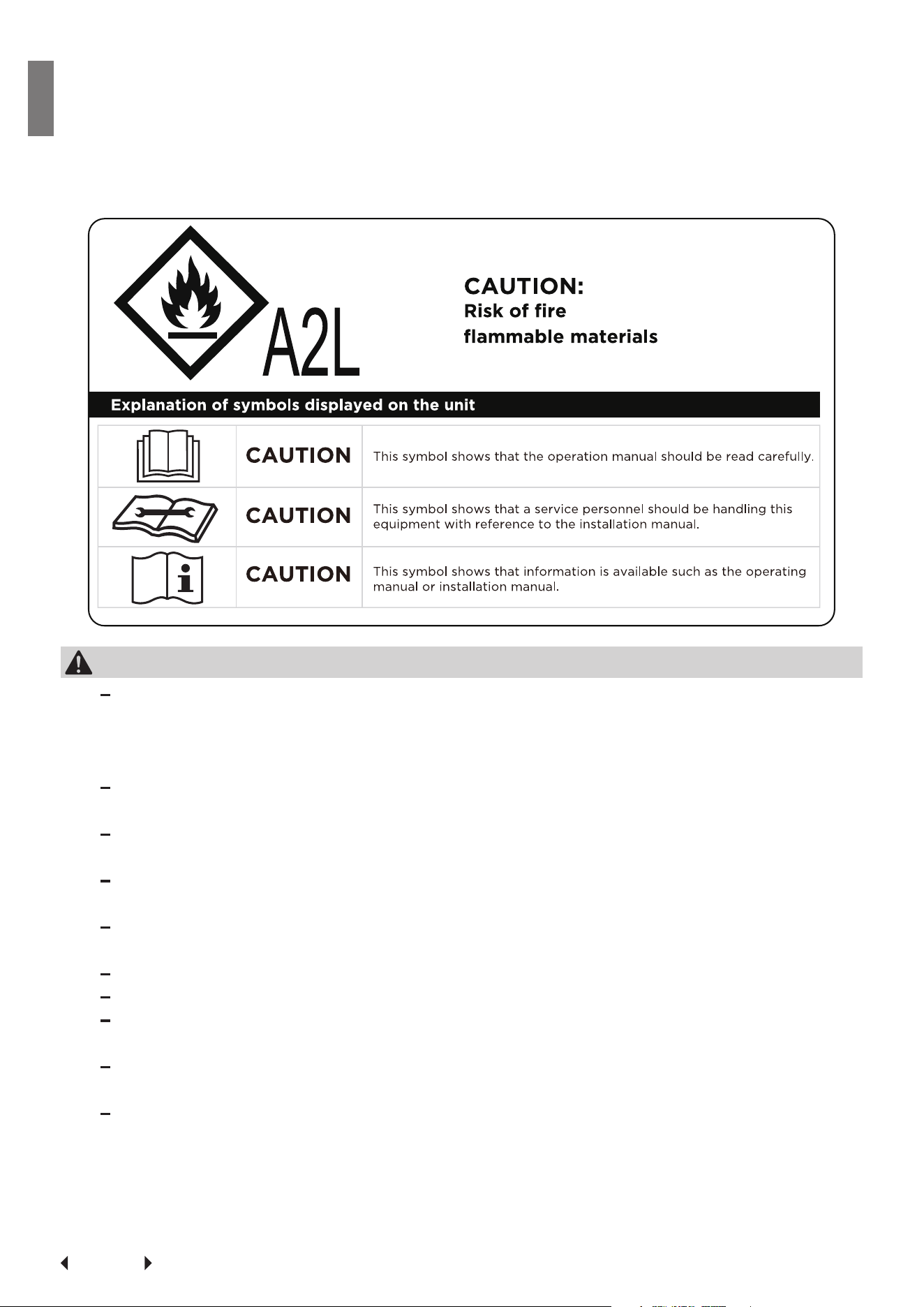 A2L

CAUTION:
Risk of fire
flammable materials

Explanation of symbols displayed on the unit

| | | |
|---|---|---|
| | CAUTION | This symbol shows that the operation manual should be read carefully. |
| | CAUTION | This symbol shows that a service personnel should be handling this equipment with reference to the installation manual. |
| | CAUTION | This symbol shows that information is available such as the operating manual or installation manual. |